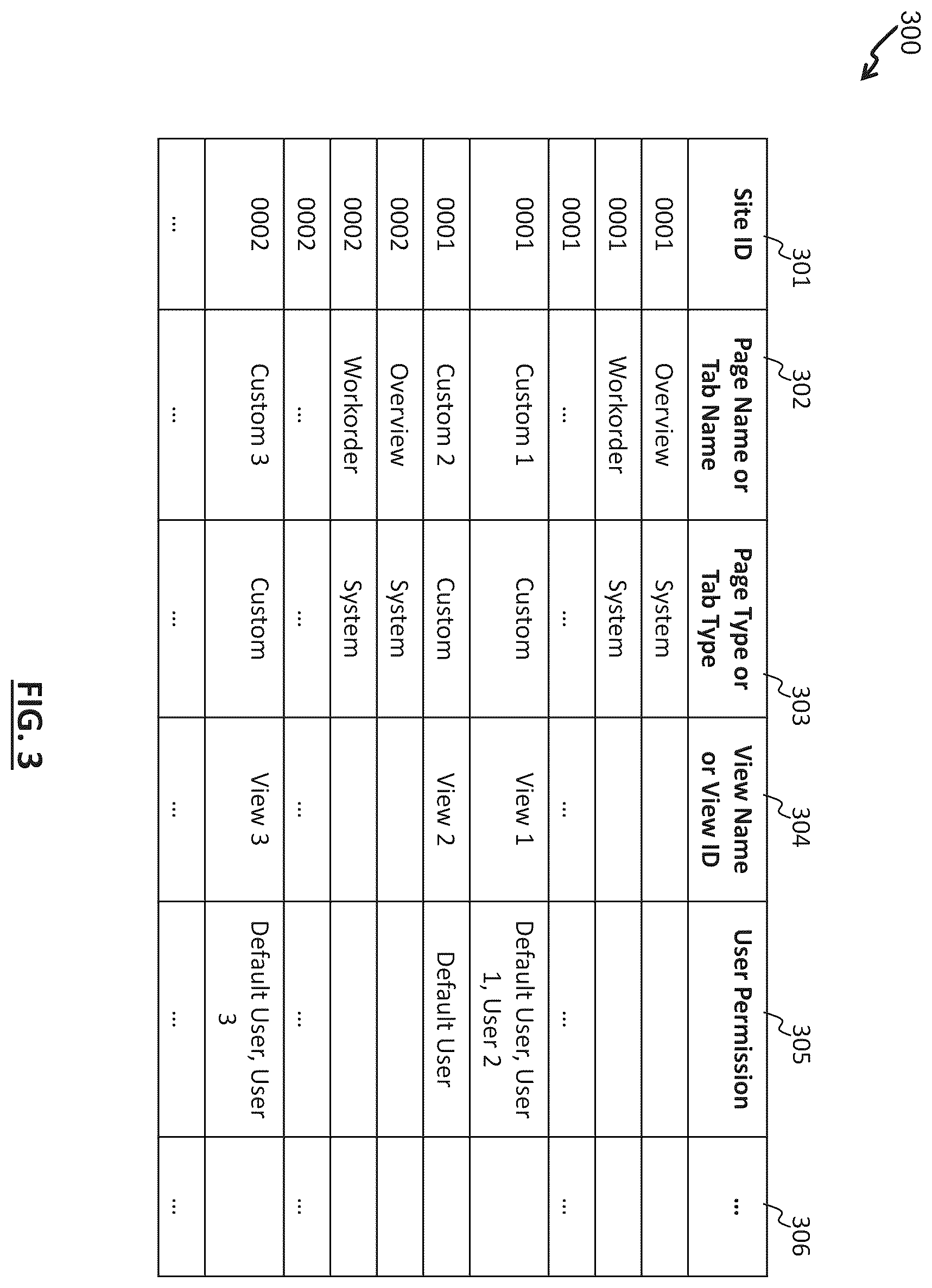 300

301 302 303 304 305 306

| Site ID | Page Name or Tab Name | Page Type or Tab Type | View Name or View ID | User Permission | ... |
|---|---|---|---|---|---|
| 0001 | Overview | System | | | |
| 0001 | Workorder | System | | | |
| 0001 | ... | ... | ... | ... | ... |
| 0001 | Custom 1 | Custom | View 1 | Default User, User 1, User 2 | |
| 0001 | Custom 2 | Custom | View 2 | Default User | |
| 0002 | Overview | System | | | |
| 0002 | Workorder | System | | | |
| 0002 | ... | ... | ... | ... | ... |
| 0002 | Custom 3 | Custom | View 3 | Default User, User 3 | |
| ... | ... | ... | ... | ... | ... |

FIG. 3